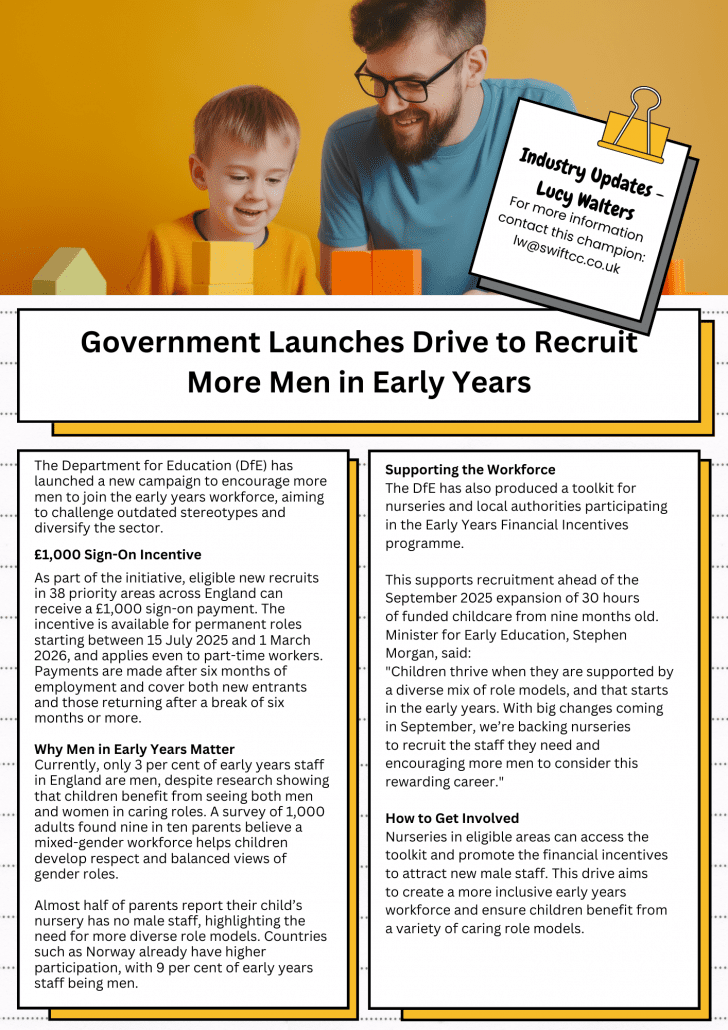 Industry Updates - Lucy Walters

For more information contact this champion: lw@swiftcc.co.uk

Government Launches Drive to Recruit More Men in Early Years

The Department for Education (DfE) has launched a new campaign to encourage more men to join the early years workforce, aiming to challenge outdated stereotypes and diversify the sector.

£1,000 Sign-On Incentive

As part of the initiative, eligible new recruits in 38 priority areas across England can receive a £1,000 sign-on payment. The incentive is available for permanent roles starting between 15 July 2025 and 1 March 2026, and applies even to part-time workers. Payments are made after six months of employment and cover both new entrants and those returning after a break of six months or more.

Why Men in Early Years Matter

Currently, only 3 per cent of early years staff in England are men, despite research showing that children benefit from seeing both men and women in caring roles. A survey of 1,000 adults found nine in ten parents believe a mixed-gender workforce helps children develop respect and balanced views of gender roles.

Almost half of parents report their child's nursery has no male staff, highlighting the need for more diverse role models. Countries such as Norway already have higher participation, with 9 per cent of early years staff being men.

Supporting the Workforce

The DfE has also produced a toolkit for nurseries and local authorities participating in the Early Years Financial Incentives programme.

This supports recruitment ahead of the September 2025 expansion of 30 hours of funded childcare from nine months old. Minister for Early Education, Stephen Morgan, said:
"Children thrive when they are supported by a diverse mix of role models, and that starts in the early years. With big changes coming in September, we're backing nurseries to recruit the staff they need and encouraging more men to consider this rewarding career."

How to Get Involved

Nurseries in eligible areas can access the toolkit and promote the financial incentives to attract new male staff. This drive aims to create a more inclusive early years workforce and ensure children benefit from a variety of caring role models.